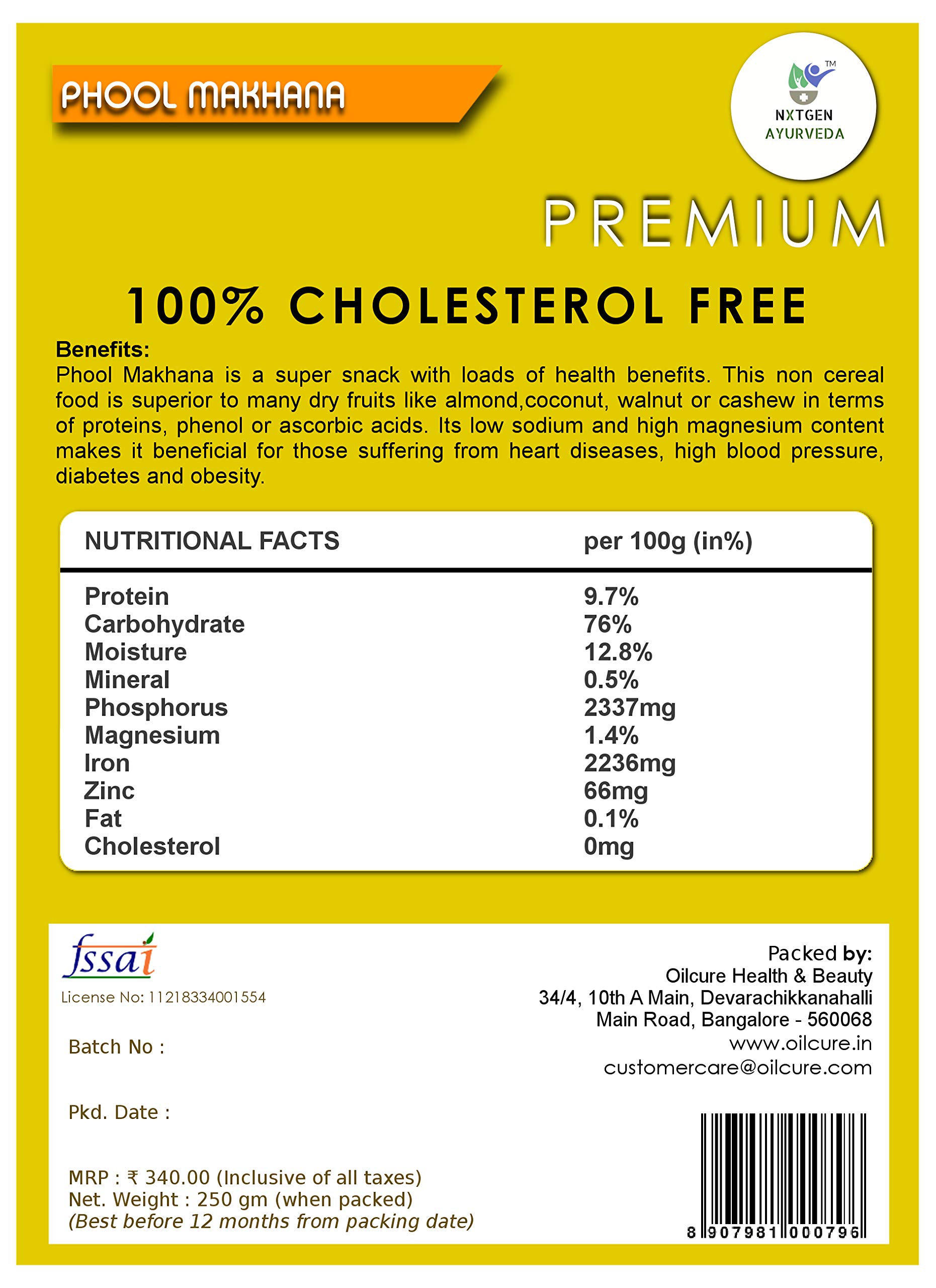 PHOOL MAKHANA

TM
NXTGEN
AYURVEDA

PREMIUM

100% CHOLESTEROL FREE

Benefits:
Phool Makhana is a super snack with loads of health benefits. This non cereal food is superior to many dry fruits like almond,coconut, walnut or cashew in terms of proteins, phenol or ascorbic acids. Its low sodium and high magnesium content makes it beneficial for those suffering from heart diseases, high blood pressure, diabetes and obesity.

| NUTRITIONAL FACTS | per 100g (in%) |
|---|---|
| Protein | 9.7% |
| Carbohydrate | 76% |
| Moisture | 12.8% |
| Mineral | 0.5% |
| Phosphorus | 2337mg |
| Magnesium | 1.4% |
| Iron | 2236mg |
| Zinc | 66mg |
| Fat | 0.1% |
| Cholesterol | 0mg |

fssai
License No: 11218334001554

Batch No :

Pkd. Date :

MRP : ₹ 340.00 (Inclusive of all taxes)
Net. Weight : 250 gm (when packed)
(Best before 12 months from packing date)

Packed by:
Oilcure Health & Beauty
34/4, 10th A Main, Devarachikkanahalli
Main Road, Bangalore - 560068
www.oilcure.in
customercare@oilcure.com

8 907981 000796